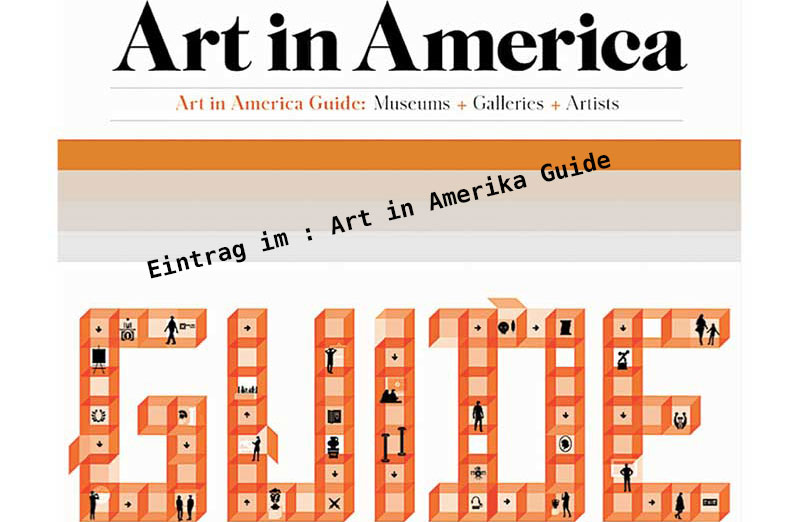 Art in America

Art in America Guide: Museums + Galleries + Artists

Eintrag im : Art in Amerika Guide

GUIDE